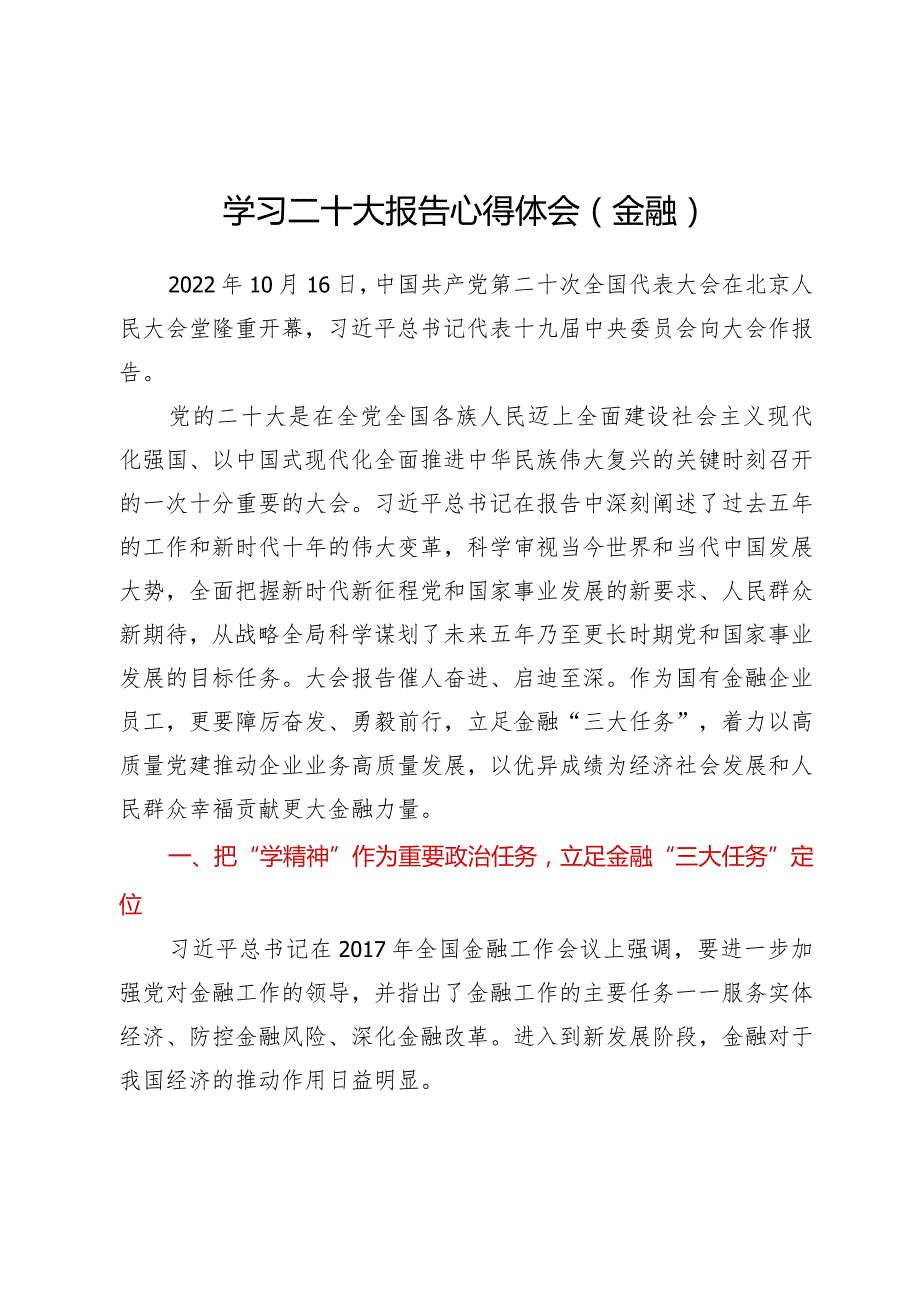 学习二十大报告心得体会（金融）

2022年10月16日，中国共产党第二十次全国代表大会在北京人民大会堂隆重开幕，习近平总书记代表十九届中央委员会向大会作报告。

党的二十大是在全党全国各族人民迈上全面建设社会主义现代化强国、以中国式现代化全面推进中华民族伟大复兴的关键时刻召开的一次十分重要的大会。习近平总书记在报告中深刻阐述了过去五年的工作和新时代十年的伟大变革，科学审视当今世界和当代中国发展大势，全面把握新时代新征程党和国家事业发展的新要求、人民群众新期待，从战略全局科学谋划了未来五年乃至更长时期党和国家事业发展的目标任务。大会报告催人奋进、启迪至深。作为国有金融企业员工，更要踔厉奋发、勇毅前行，立足金融“三大任务”，着力以高质量党建推动企业业务高质量发展，以优异成绩为经济社会发展和人民群众幸福贡献更大金融力量。

一、把“学精神”作为重要政治任务，立足金融“三大任务”定位

习近平总书记在2017年全国金融工作会议上强调，要进一步加强党对金融工作的领导，并指出了金融工作的主要任务——服务实体经济、防控金融风险、深化金融改革。进入到新发展阶段，金融对于我国经济的推动作用日益明显。